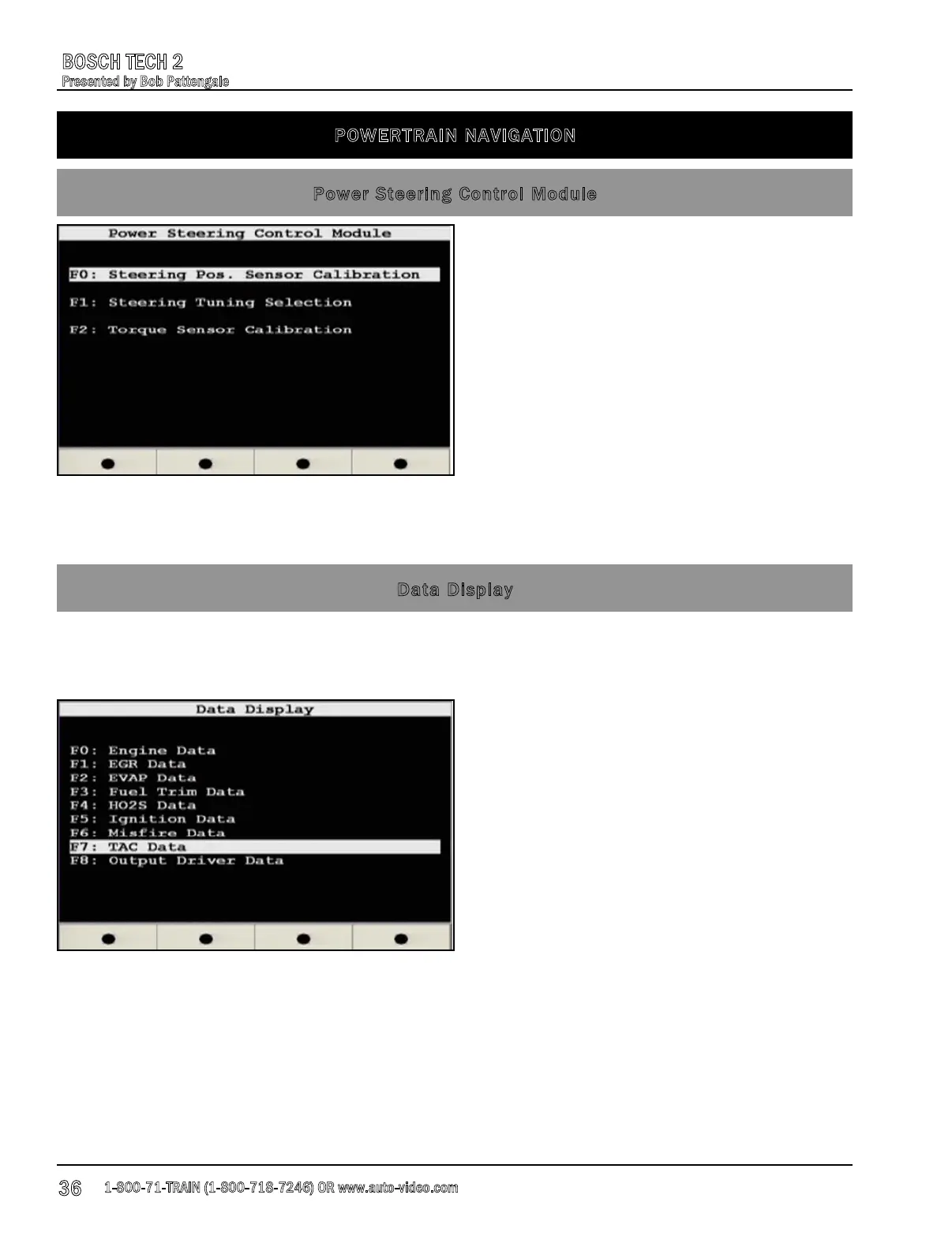 BOSCH TECH 2
Presented by Bob Pattengale

POWERTRAIN NAVIGATION

Power Steering Control Module

Power Steering Control Module

F0: Steering Pos. Sensor Calibration

F1: Steering Tuning Selection

F2: Torque Sensor Calibration

Data Display

Data Display

F0: Engine Data
F1: EGR Data
F2: EVAP Data
F3: Fuel Trim Data
F4: HO2S Data
F5: Ignition Data
F6: Misfire Data
F7: TAC Data
F8: Output Driver Data

36 1-800-71-TRAIN (1-800-718-7246) OR www.auto-video.com